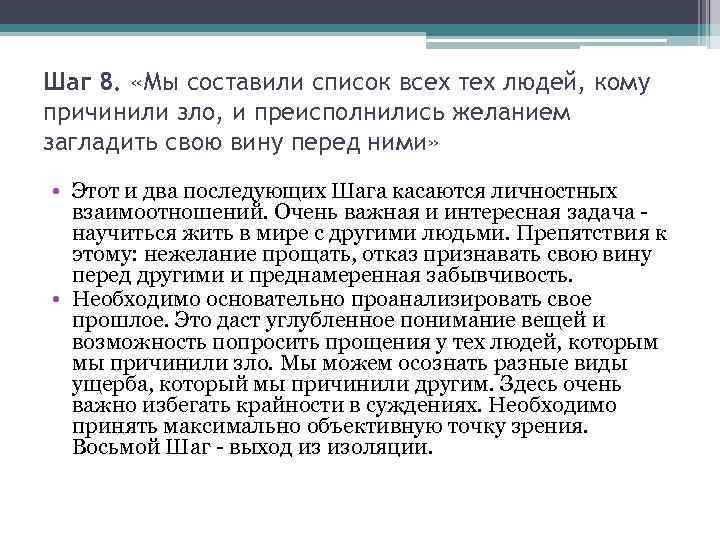 Шаг 8. «Мы составили список всех тех людей, кому причинили зло, и преисполнились желанием загладить свою вину перед ними»

• Этот и два последующих Шага касаются личностных взаимоотношений. Очень важная и интересная задача - научиться жить в мире с другими людьми. Препятствия к этому: нежелание прощать, отказ признавать свою вину перед другими и преднамеренная забывчивость.
• Необходимо основательно проанализировать свое прошлое. Это даст углубленное понимание вещей и возможность попросить прощения у тех людей, которым мы причинили зло. Мы можем осознать разные виды ущерба, который мы причинили другим. Здесь очень важно избегать крайности в суждениях. Необходимо принять максимально объективную точку зрения. Восьмой Шаг - выход из изоляции.